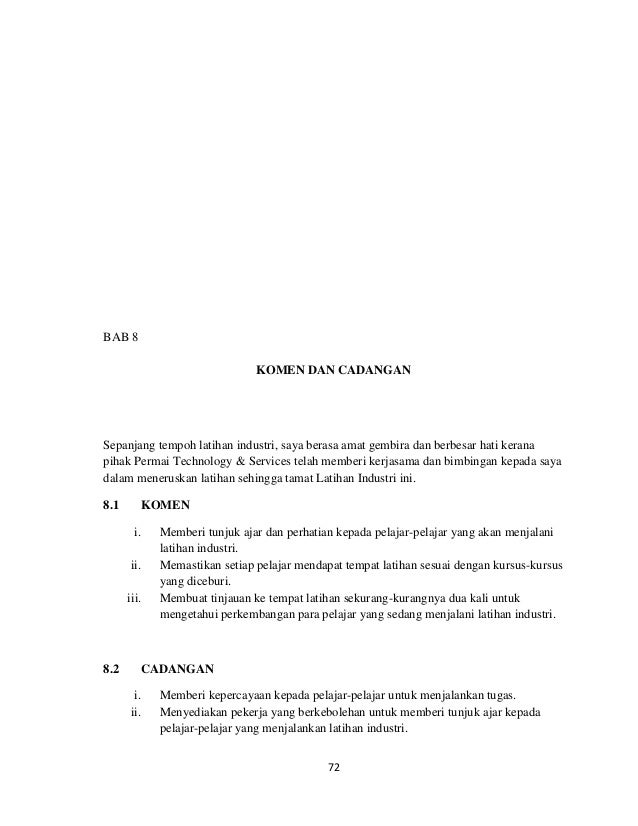 BAB 8

KOMEN DAN CADANGAN

Sepanjang tempoh latihan industri, saya berasa amat gembira dan berbesar hati kerana pihak Permai Technology & Services telah memberi kerjasama dan bimbingan kepada saya dalam meneruskan latihan sehingga tamat Latihan Industri ini.

8.1 KOMEN

i. Memberi tunjuk ajar dan perhatian kepada pelajar-pelajar yang akan menjalani latihan industri.
ii. Memastikan setiap pelajar mendapat tempat latihan sesuai dengan kursus-kursus yang diceburi.
iii. Membuat tinjauan ke tempat latihan sekurang-kurangnya dua kali untuk mengetahui perkembangan para pelajar yang sedang menjalani latihan industri.

8.2 CADANGAN

i. Memberi kepercayaan kepada pelajar-pelajar untuk menjalankan tugas.
ii. Menyediakan pekerja yang berkebolehan untuk memberi tunjuk ajar kepada pelajar-pelajar yang menjalankan latihan industri.

72